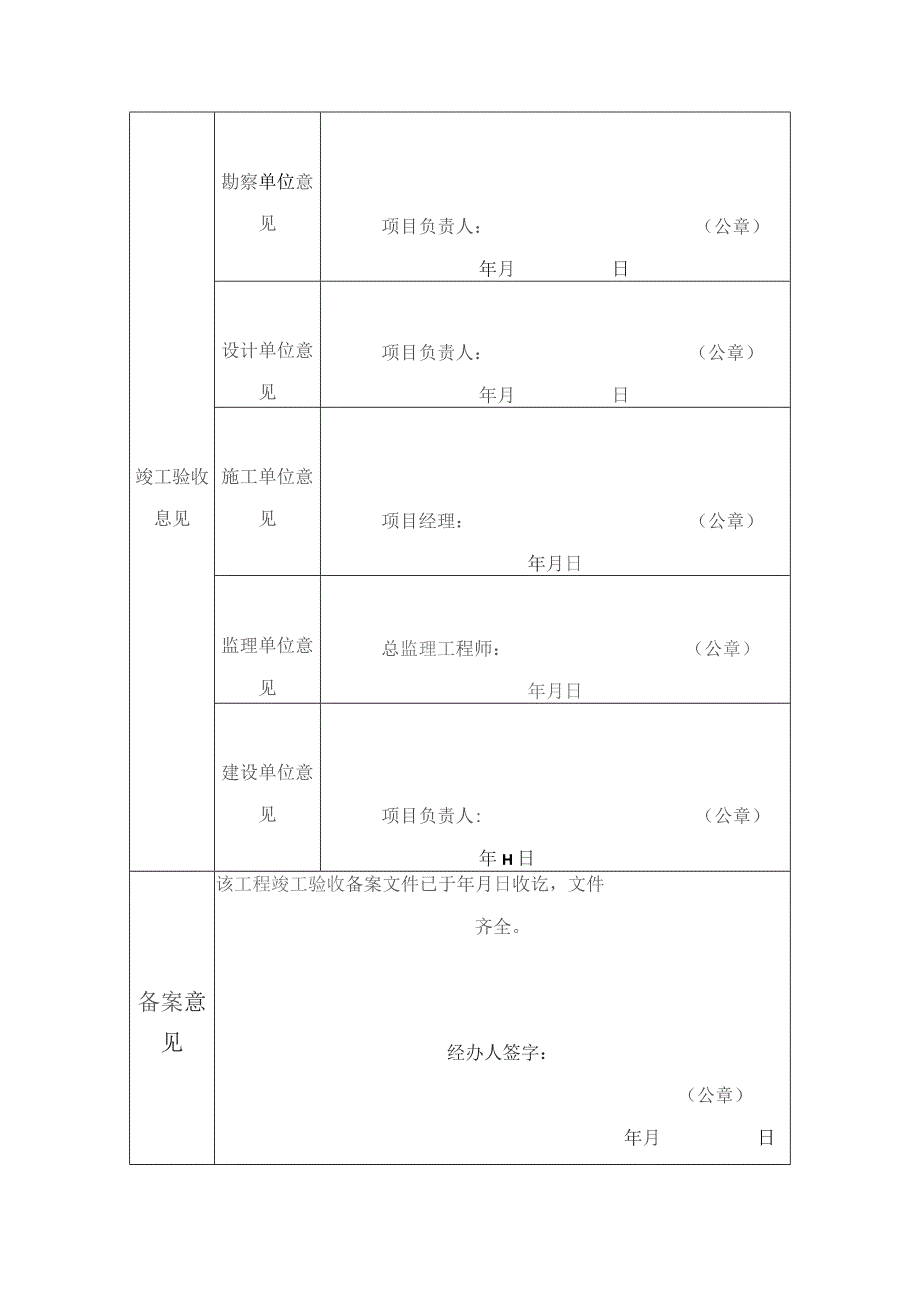 | 竣工验收息见 | 勘察单位意见 | 项目负责人： （公章） 年月 日 |
|---|---|---|
| | 设计单位意见 | 项目负责人： （公章） 年月 日 |
| | 施工单位意见 | 项目经理： （公章） 年月日 |
| | 监理单位意见 | 总监理工程师： （公章） 年月日 |
| | 建设单位意见 | 项目负责人: （公章） 年H日 |
| 备案意见 | 该工程竣工验收备案文件已于年月日收讫，文件齐全。 经办人签字： （公章） 年月 日 | |